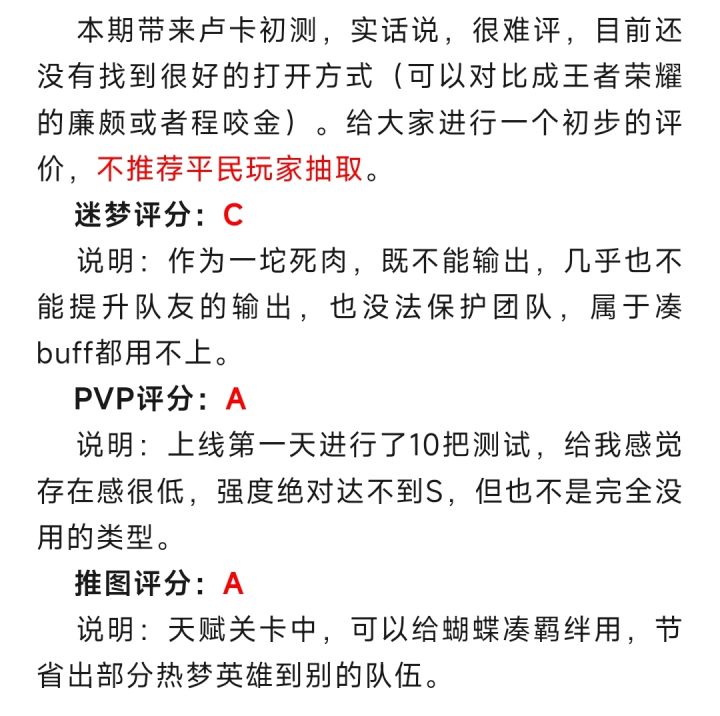 本期带来卢卡初测，实话说，很难评，目前还没有找到很好的打开方式（可以对比成王者荣耀的廉颇或者程咬金）。给大家进行一个初步的评价，不推荐平民玩家抽取。

迷梦评分：C

说明：作为一坨死肉，既不能输出，几乎也不能提升队友的输出，也没法保护团队，属于凑buff都用不上。

PVP评分：A

说明：上线第一天进行了10把测试，给我感觉存在感很低，强度绝对达不到S，但也不是完全没用的类型。

推图评分：A

说明：天赋关卡中，可以给蝴蝶凑羁绊用，节省出部分热梦英雄到别的队伍。